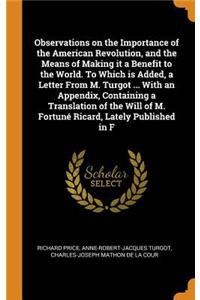 Observations on the Importance of the American Revolution, and the Means of Making it a Benefit to the World. To Which is Added, a Letter From M. Turgot ... With an Appendix, Containing a Translation of the Will of M. Fortuné Ricard, Lately Published in F

Scholar
SELECT

RICHARD PRICE, ANNE-ROBERT-JACQUES TURGOT, CHARLES-JOSEPH MATHON DE LA COUR